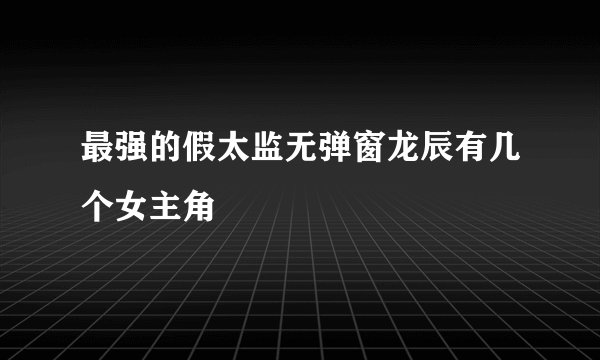 最强的假太监无弹窗龙辰有几个女主角